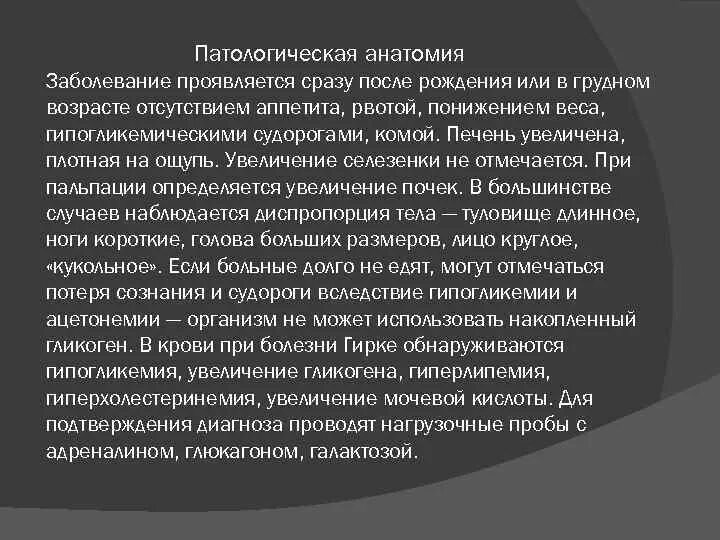 Патологическая анатомия

Заболевание проявляется сразу после рождения или в грудном возрасте отсутствием аппетита, рвотой, понижением веса, гипогликемическими судорогами, комой. Печень увеличена, плотная на ощупь. Увеличение селезенки не отмечается. При пальпации определяется увеличение почек. В большинстве случаев наблюдается диспропорция тела — туловище длинное, ноги короткие, голова больших размеров, лицо круглое, «кукольное». Если больные долго не едят, могут отмечаться потеря сознания и судороги вследствие гипогликемии и ацетонемии — организм не может использовать накопленный гликоген. В крови при болезни Гирке обнаруживаются гипогликемия, увеличение гликогена, гиперлипемия, гиперхолестеринемия, увеличение мочевой кислоты. Для подтверждения диагноза проводят нагрузочные пробы с адреналином, глюкагоном, галактозой.